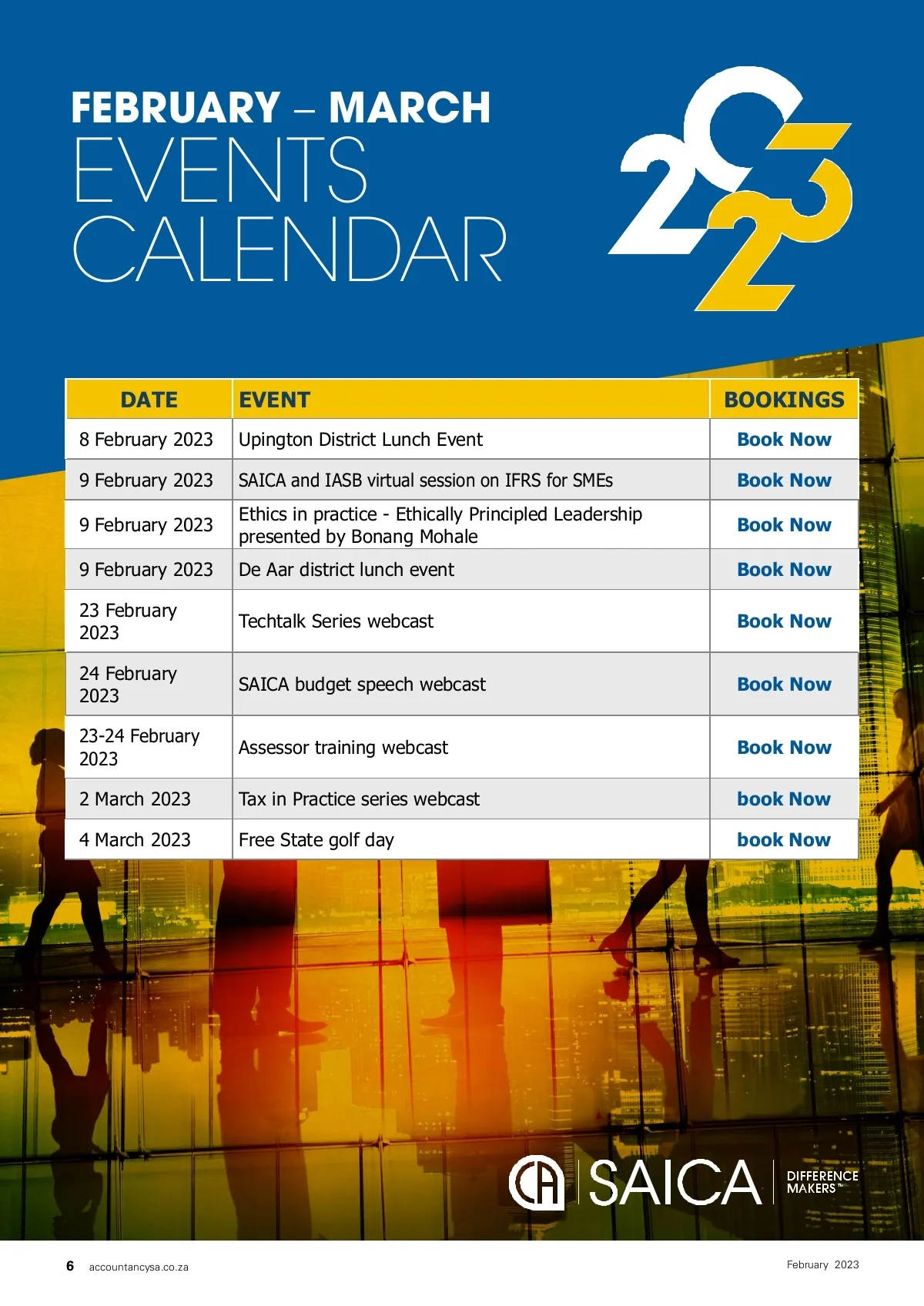 FEBRUARY – MARCH
EVENTS
CALENDAR

2023

| DATE | EVENT | BOOKINGS |
|---|---|---|
| 8 February 2023 | Upington District Lunch Event | Book Now |
| 9 February 2023 | SAICA and IASB virtual session on IFRS for SMEs | Book Now |
| 9 February 2023 | Ethics in practice - Ethically Principled Leadership presented by Bonang Mohale | Book Now |
| 9 February 2023 | De Aar district lunch event | Book Now |
| 23 February 2023 | Techtalk Series webcast | Book Now |
| 24 February 2023 | SAICA budget speech webcast | Book Now |
| 23-24 February 2023 | Assessor training webcast | Book Now |
| 2 March 2023 | Tax in Practice series webcast | book Now |
| 4 March 2023 | Free State golf day | book Now |

CA SAICA DIFFERENCE MAKERS™

6 accountancysa.co.za

February 2023